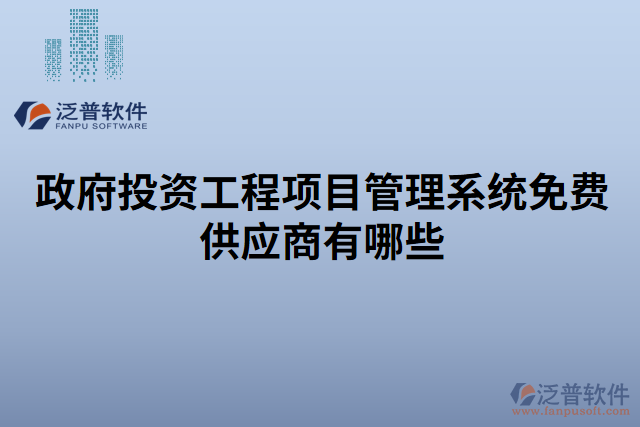 泛普软件
FANPU SOFTWARE

政府投资工程项目管理系统免费供应商有哪些

泛普软件
www.fanpusoft.com